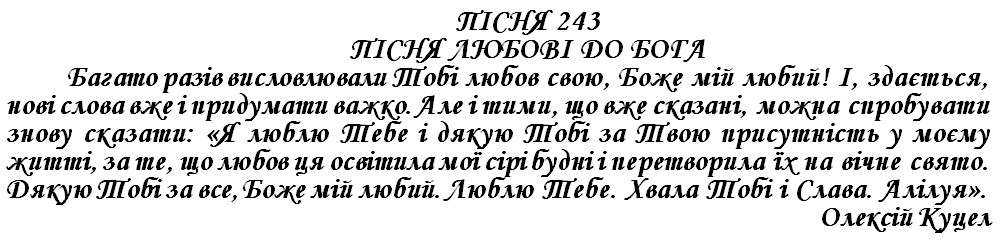 ПІСНЯ 243
ПІСНЯ ЛЮБОВІ ДО БОГА

Багато разів висловлювали Тобі любов свою, Боже мій любий! І, здається, нові слова вже і придумати важко. Але і тими, що вже сказані, можна спробувати знову сказати: «Я люблю Тебе і дякую Тобі за Твою присутність у моєму житті, за те, що любов ця освітила мої сірі будні і перетворила їх на вічне свято. Дякую Тобі за все, Боже мій любий. Люблю Тебе. Хвала Тобі і Слава. Алілуя».

Олексій Куцел